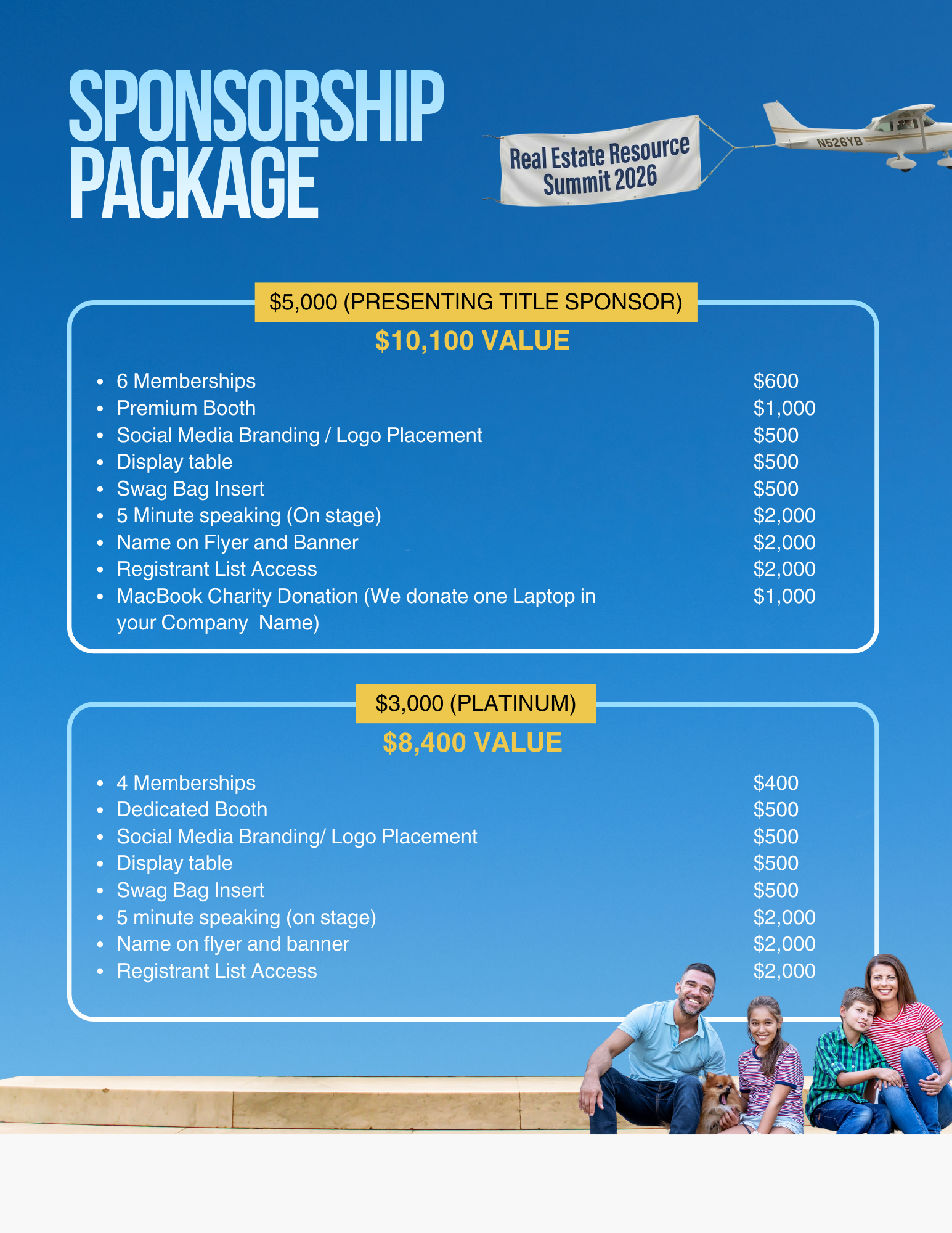 SPONSORSHIP PACKAGE

Real Estate Resource Summit 2026

N526YB

$5,000 (PRESENTING TITLE SPONSOR)

$10,100 VALUE

• 6 Memberships $600
• Premium Booth $1,000
• Social Media Branding / Logo Placement $500
• Display table $500
• Swag Bag Insert $500
• 5 Minute speaking (On stage) $2,000
• Name on Flyer and Banner $2,000
• Registrant List Access $2,000
• MacBook Charity Donation (We donate one Laptop in your Company Name) $1,000

$3,000 (PLATINUM)

$8,400 VALUE

• 4 Memberships $400
• Dedicated Booth $500
• Social Media Branding/ Logo Placement $500
• Display table $500
• Swag Bag Insert $500
• 5 minute speaking (on stage) $2,000
• Name on flyer and banner $2,000
• Registrant List Access $2,000